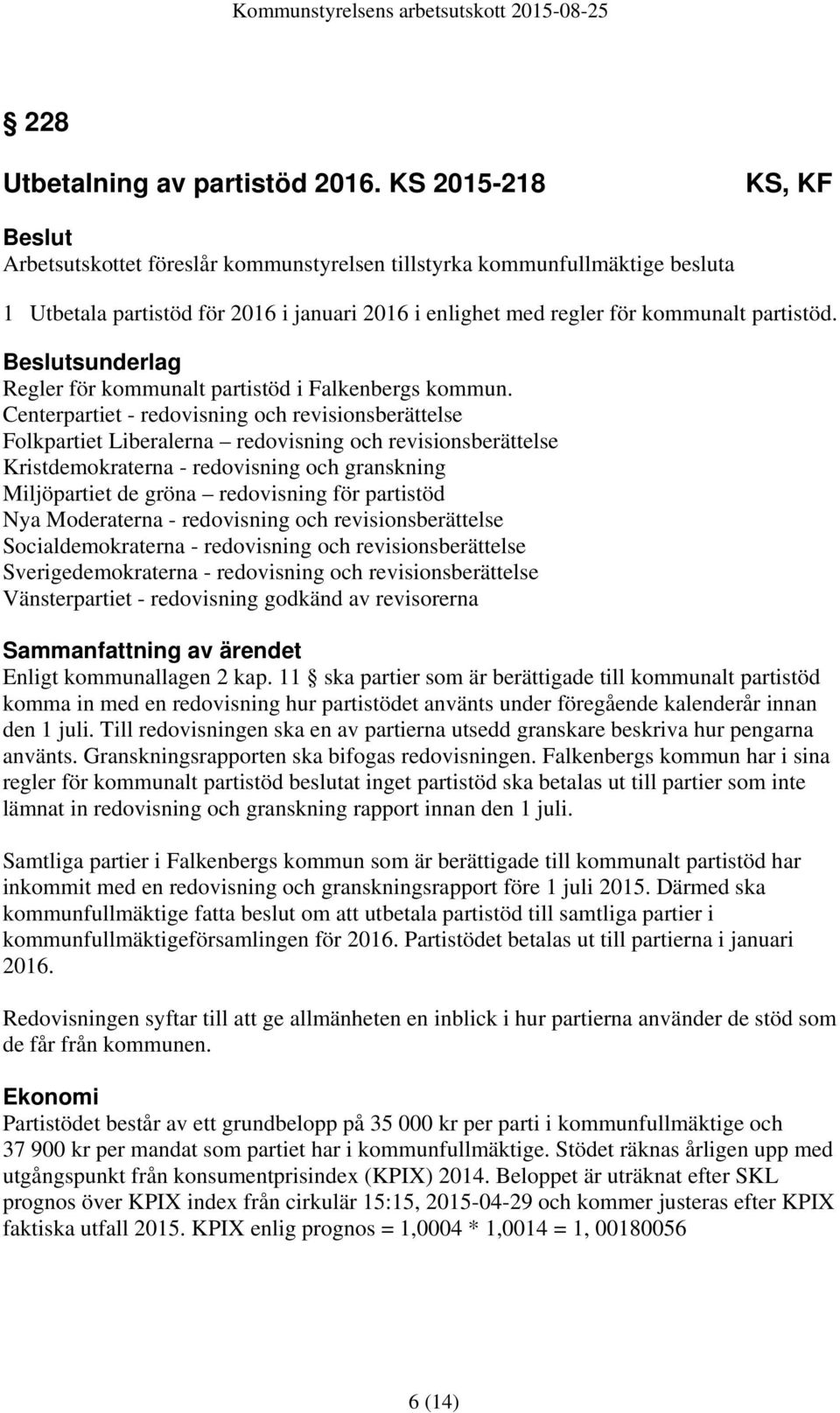 Kommunstyrelsens arbetsutskott 2015-08-25

§ 228

Utbetalning av partistöd 2016. KS 2015-218 KS, KF

Beslut
Arbetsutskottet föreslår kommunstyrelsen tillstyrka kommunfullmäktige besluta

1 Utbetala partistöd för 2016 i januari 2016 i enlighet med regler för kommunalt partistöd.

Beslutsunderlag
Regler för kommunalt partistöd i Falkenbergs kommun.
Centerpartiet - redovisning och revisionsberättelse
Folkpartiet Liberalerna – redovisning och revisionsberättelse
Kristdemokraterna - redovisning och granskning
Miljöpartiet de gröna – redovisning för partistöd
Nya Moderaterna - redovisning och revisionsberättelse
Socialdemokraterna - redovisning och revisionsberättelse
Sverigedemokraterna - redovisning och revisionsberättelse
Vänsterpartiet - redovisning godkänd av revisorerna

Sammanfattning av ärendet
Enligt kommunallagen 2 kap. 11 § ska partier som är berättigade till kommunalt partistöd komma in med en redovisning hur partistödet använts under föregående kalenderår innan den 1 juli. Till redovisningen ska en av partierna utsedd granskare beskriva hur pengarna använts. Granskningsrapporten ska bifogas redovisningen. Falkenbergs kommun har i sina regler för kommunalt partistöd beslutat inget partistöd ska betalas ut till partier som inte lämnat in redovisning och granskning rapport innan den 1 juli.

Samtliga partier i Falkenbergs kommun som är berättigade till kommunalt partistöd har inkommit med en redovisning och granskningsrapport före 1 juli 2015. Därmed ska kommunfullmäktige fatta beslut om att utbetala partistöd till samtliga partier i kommunfullmäktigeförsamlingen för 2016. Partistödet betalas ut till partierna i januari 2016.

Redovisningen syftar till att ge allmänheten en inblick i hur partierna använder de stöd som de får från kommunen.

Ekonomi
Partistödet består av ett grundbelopp på 35 000 kr per parti i kommunfullmäktige och 37 900 kr per mandat som partiet har i kommunfullmäktige. Stödet räknas årligen upp med utgångspunkt från konsumentprisindex (KPIX) 2014. Beloppet är uträknat efter SKL prognos över KPIX index från cirkulär 15:15, 2015-04-29 och kommer justeras efter KPIX faktiska utfall 2015. KPIX enlig prognos = 1,0004 * 1,0014 = 1, 00180056

6 (14)